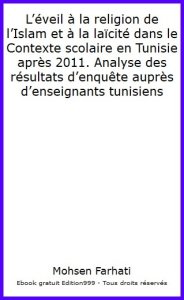 L’éveil à la religion de l’Islam et à la laïcité dans le Contexte scolaire en Tunisie après 2011. Analyse des résultats d’enquête auprès d’enseignants tunisiens

Mohsen Farhati

Ebook gratuit Edition999 - Tous droits réservés